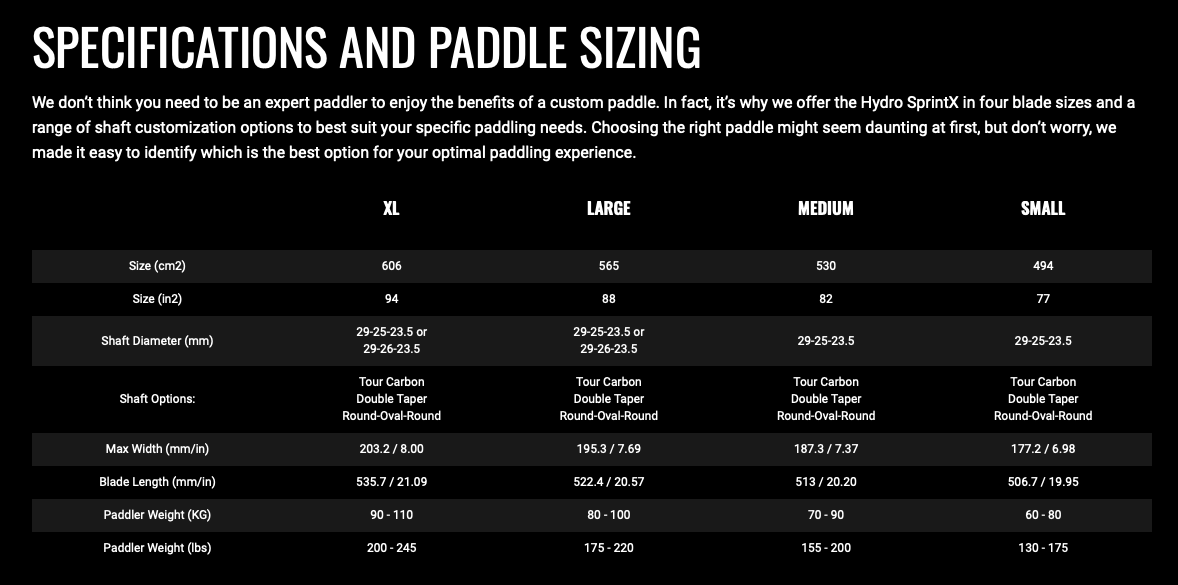 SPECIFICATIONS AND PADDLE SIZING

We don't think you need to be an expert paddler to enjoy the benefits of a custom paddle. In fact, it's why we offer the Hydro SprintX in four blade sizes and a range of shaft customization options to best suit your specific paddling needs. Choosing the right paddle might seem daunting at first, but don't worry, we made it easy to identify which is the best option for your optimal paddling experience.

| | XL | LARGE | MEDIUM | SMALL |
|---|---|---|---|---|
| Size (cm2) | 606 | 565 | 530 | 494 |
| Size (in2) | 94 | 88 | 82 | 77 |
| Shaft Diameter (mm) | 29-25-23.5 or 29-26-23.5 | 29-25-23.5 or 29-26-23.5 | 29-25-23.5 | 29-25-23.5 |
| Shaft Options: | Tour Carbon Double Taper Round-Oval-Round | Tour Carbon Double Taper Round-Oval-Round | Tour Carbon Double Taper Round-Oval-Round | Tour Carbon Double Taper Round-Oval-Round |
| Max Width (mm/in) | 203.2 / 8.00 | 195.3 / 7.69 | 187.3 / 7.37 | 177.2 / 6.98 |
| Blade Length (mm/in) | 535.7 / 21.09 | 522.4 / 20.57 | 513 / 20.20 | 506.7 / 19.95 |
| Paddler Weight (KG) | 90 - 110 | 80 - 100 | 70 - 90 | 60 - 80 |
| Paddler Weight (lbs) | 200 - 245 | 175 - 220 | 155 - 200 | 130 - 175 |